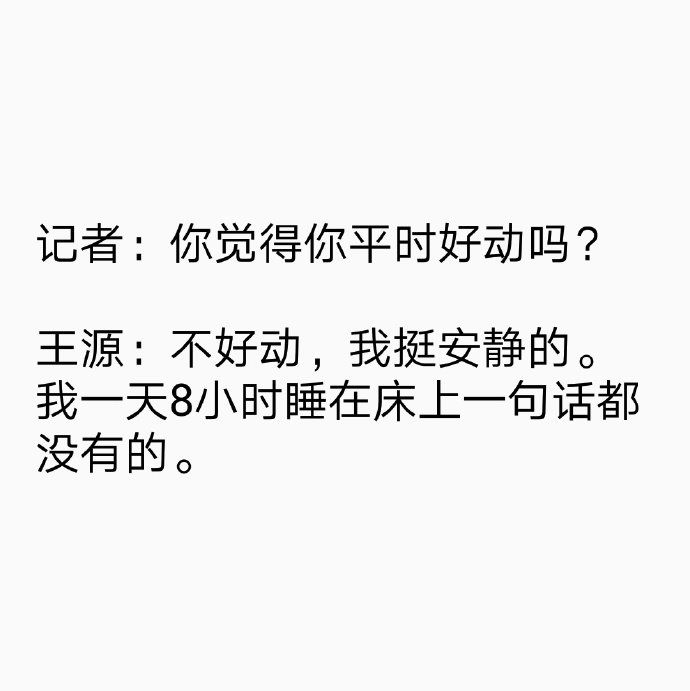 记者：你觉得你平时好动吗？

王源：不好动，我挺安静的。我一天8小时睡在床上一句话都没有的。